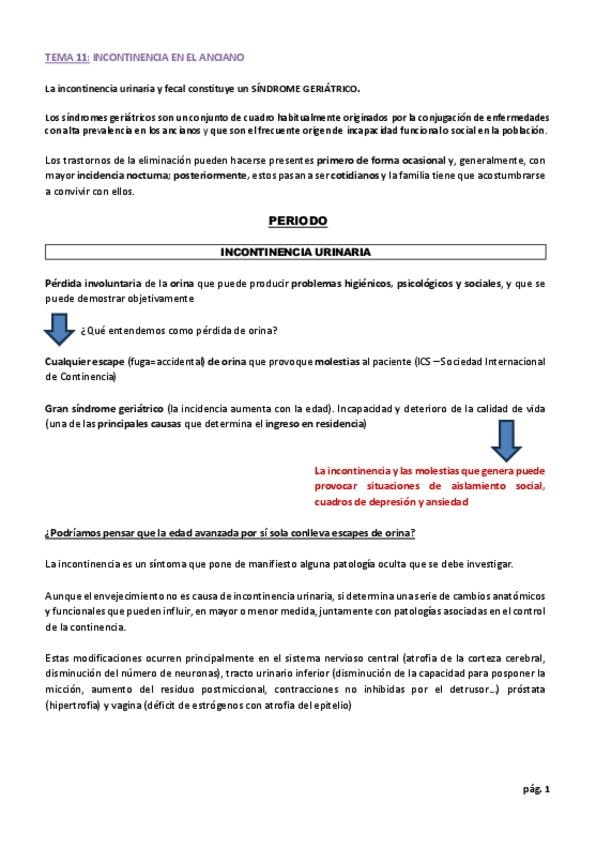 TEMA 11: INCONTINENCIA EN EL ANCIANO

La incontinencia urinaria y fecal constituye un SÍNDROME GERIÁTRICO.

Los síndromes geriátricos son un conjunto de cuadro habitualmente originados por la conjugación de enfermedades con alta prevalencia en los ancianos y que son el frecuente origen de incapacidad funcional o social en la población.

Los trastornos de la eliminación pueden hacerse presentes primero de forma ocasional y, generalmente, con mayor incidencia nocturna; posteriormente, estos pasan a ser cotidianos y la familia tiene que acostumbrarse a convivir con ellos.

PERIODO

INCONTINENCIA URINARIA

Pérdida involuntaria de la orina que puede producir problemas higiénicos, psicológicos y sociales, y que se puede demostrar objetivamente

¿Qué entendemos como pérdida de orina?

Cualquier escape (fuga=accidental) de orina que provoque molestias al paciente (ICS – Sociedad Internacional de Continencia)

Gran síndrome geriátrico (la incidencia aumenta con la edad). Incapacidad y deterioro de la calidad de vida (una de las principales causas que determina el ingreso en residencia)

La incontinencia y las molestias que genera puede provocar situaciones de aislamiento social, cuadros de depresión y ansiedad

¿Podríamos pensar que la edad avanzada por sí sola conlleva escapes de orina?

La incontinencia es un síntoma que pone de manifiesto alguna patología oculta que se debe investigar.

Aunque el envejecimiento no es causa de incontinencia urinaria, si determina una serie de cambios anatómicos y funcionales que pueden influir, en mayor o menor medida, juntamente con patologías asociadas en el control de la continencia.

Estas modificaciones ocurren principalmente en el sistema nervioso central (atrofia de la corteza cerebral, disminución del número de neuronas), tracto urinario inferior (disminución de la capacidad para posponer la micción, aumento del residuo postmiccional, contracciones no inhibidas por el detrusor...) próstata (hipertrofia) y vagina (déficit de estrógenos con atrofia del epitelio)

pág. 1